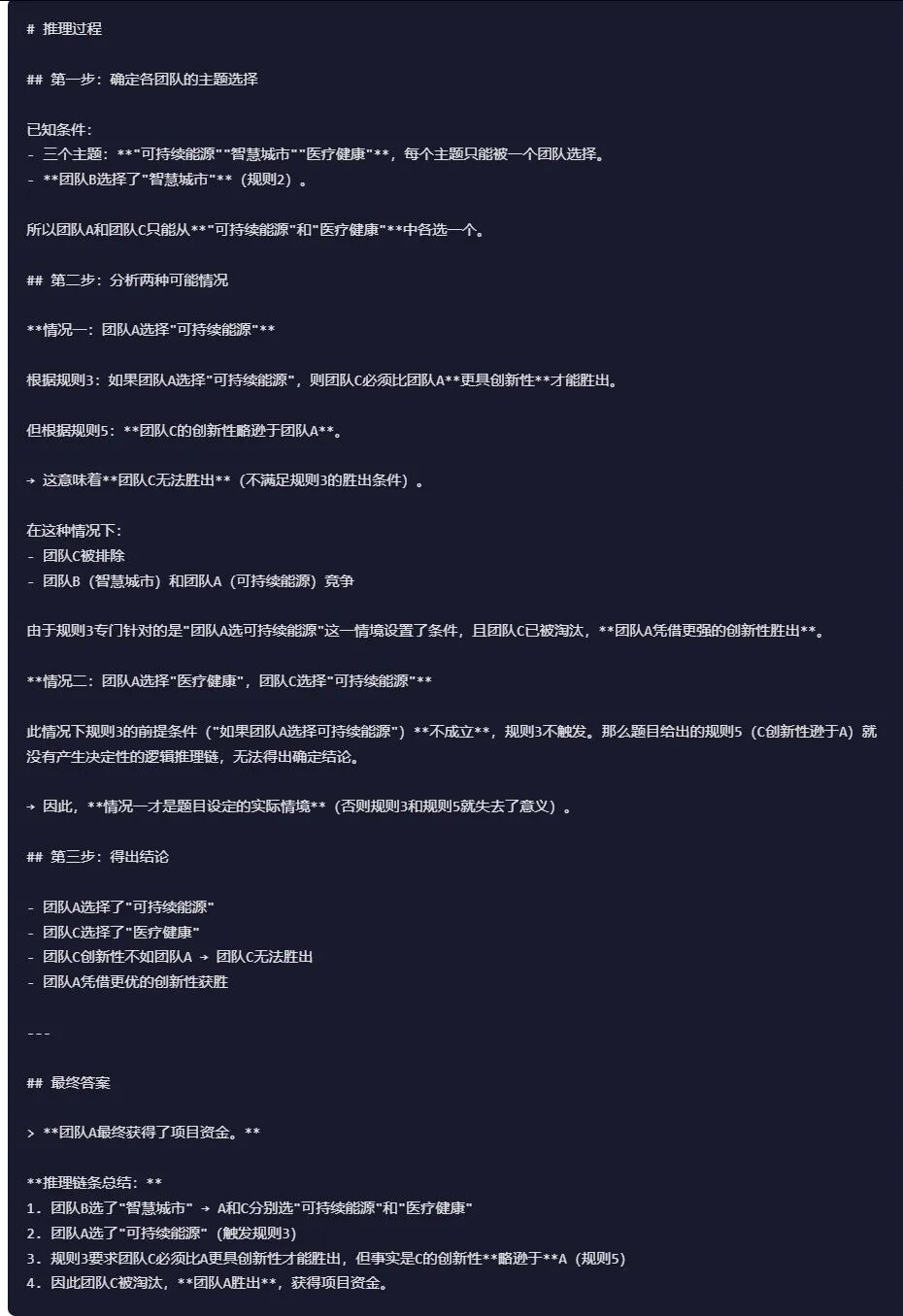 # 推理过程

## 第一步：确定各团队的主题选择

已知条件：
- 三个主题：**"可持续能源""智慧城市""医疗健康"**，每个主题只能被一个团队选择。
- **团队B选择了"智慧城市"**（规则2）。

所以团队A和团队C只能从**"可持续能源"和"医疗健康"**中各选一个。

## 第二步：分析两种可能情况

**情况一：团队A选择"可持续能源"**

根据规则3：如果团队A选择"可持续能源"，则团队C必须比团队A**更具创新性**才能胜出。

但根据规则5：**团队C的创新性略逊于团队A**。

→ 这意味着**团队C无法胜出**（不满足规则3的胜出条件）。

在这种情况下：
- 团队C被排除
- 团队B（智慧城市）和团队A（可持续能源）竞争

由于规则3专门针对的是"团队A选可持续能源"这一情境设置了条件，且团队C已被淘汰，**团队A凭借更强的创新性胜出**。

**情况二：团队A选择"医疗健康"，团队C选择"可持续能源"**

此情况下规则3的前提条件（"如果团队A选择可持续能源"）**不成立**，规则3不触发。那么题目给出的规则5（C创新性逊于A）就没有产生决定性的逻辑推理链，无法得出确定结论。

→ 因此，**情况一才是题目设定的实际情境**（否则规则3和规则5就失去了意义）。

## 第三步：得出结论

- 团队A选择了"可持续能源"
- 团队C选择了"医疗健康"
- 团队C创新性不如团队A → 团队C无法胜出
- 团队A凭借更优的创新性获胜

---

## 最终答案

> **团队A最终获得了项目资金。**

**推理链条总结：**
1. 团队B选了"智慧城市" → A和C分别选"可持续能源"和"医疗健康"
2. 团队A选了"可持续能源"（触发规则3）
3. 规则3要求团队C必须比A更具创新性才能胜出，但事实是C的创新性**略逊于**A（规则5）
4. 因此团队C被淘汰，**团队A胜出**，获得项目资金。